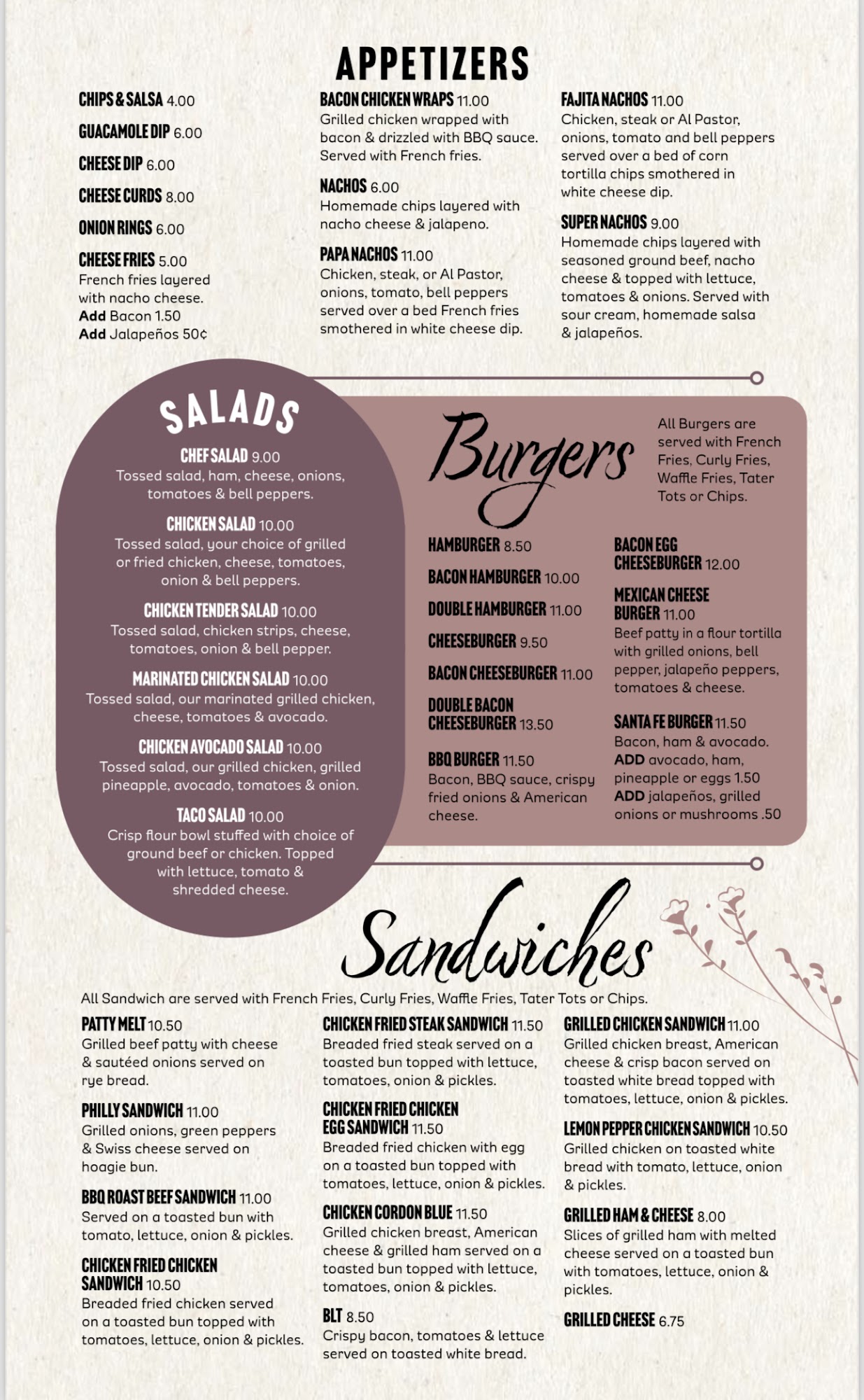 APPETIZERS

CHIPS & SALSA 4.00

GUACAMOLE DIP 6.00

CHEESE DIP 6.00

CHEESE CURDS 8.00

ONION RINGS 6.00

CHEESE FRIES 5.00
French fries layered with nacho cheese.
Add Bacon 1.50
Add Jalapeños 50¢

BACON CHICKEN WRAPS 11.00
Grilled chicken wrapped with bacon & drizzled with BBQ sauce. Served with French fries.

NACHOS 6.00
Homemade chips layered with nacho cheese & jalapeno.

PAPA NACHOS 11.00
Chicken, steak, or Al Pastor, onions, tomato, bell peppers served over a bed French fries smothered in white cheese dip.

FAJITA NACHOS 11.00
Chicken, steak or Al Pastor, onions, tomato and bell peppers served over a bed of corn tortilla chips smothered in white cheese dip.

SUPER NACHOS 9.00
Homemade chips layered with seasoned ground beef, nacho cheese & topped with lettuce, tomatoes & onions. Served with sour cream, homemade salsa & jalapeños.

SALADS

CHEF SALAD 9.00
Tossed salad, ham, cheese, onions, tomatoes & bell peppers.

CHICKEN SALAD 10.00
Tossed salad, your choice of grilled or fried chicken, cheese, tomatoes, onion & bell peppers.

CHICKEN TENDER SALAD 10.00
Tossed salad, chicken strips, cheese, tomatoes, onion & bell pepper.

MARINATED CHICKEN SALAD 10.00
Tossed salad, our marinated grilled chicken, cheese, tomatoes & avocado.

CHICKEN AVOCADO SALAD 10.00
Tossed salad, our grilled chicken, grilled pineapple, avocado, tomatoes & onion.

TACO SALAD 10.00
Crisp flour bowl stuffed with choice of ground beef or chicken. Topped with lettuce, tomato & shredded cheese.

Burgers

All Burgers are served with French Fries, Curly Fries, Waffle Fries, Tater Tots or Chips.

HAMBURGER 8.50

BACON HAMBURGER 10.00

DOUBLE HAMBURGER 11.00

CHEESEBURGER 9.50

BACON CHEESEBURGER 11.00

DOUBLE BACON CHEESEBURGER 13.50

BBQ BURGER 11.50
Bacon, BBQ sauce, crispy fried onions & American cheese.

BACON EGG CHEESEBURGER 12.00

MEXICAN CHEESE BURGER 11.00
Beef patty in a flour tortilla with grilled onions, bell pepper, jalapeño peppers, tomatoes & cheese.

SANTA FE BURGER 11.50
Bacon, ham & avocado.
ADD avocado, ham, pineapple or eggs 1.50
ADD jalapeños, grilled onions or mushrooms .50

Sandwiches

All Sandwich are served with French Fries, Curly Fries, Waffle Fries, Tater Tots or Chips.

PATTY MELT 10.50
Grilled beef patty with cheese & sautéed onions served on rye bread.

PHILLY SANDWICH 11.00
Grilled onions, green peppers & Swiss cheese served on hoagie bun.

BBQ ROAST BEEF SANDWICH 11.00
Served on a toasted bun with tomato, lettuce, onion & pickles.

CHICKEN FRIED CHICKEN SANDWICH 10.50
Breaded fried chicken served on a toasted bun topped with tomatoes, lettuce, onion & pickles.

CHICKEN FRIED STEAK SANDWICH 11.50
Breaded fried steak served on a toasted bun topped with lettuce, tomatoes, onion & pickles.

CHICKEN FRIED CHICKEN EGG SANDWICH 11.50
Breaded fried chicken with egg on a toasted bun topped with tomatoes, lettuce, onion & pickles.

CHICKEN CORDON BLUE 11.50
Grilled chicken breast, American cheese & grilled ham served on a toasted bun topped with lettuce, tomatoes, onion & pickles.

BLT 8.50
Crispy bacon, tomatoes & lettuce served on toasted white bread.

GRILLED CHICKEN SANDWICH 11.00
Grilled chicken breast, American cheese & crisp bacon served on toasted white bread topped with tomatoes, lettuce, onion & pickles.

LEMON PEPPER CHICKEN SANDWICH 10.50
Grilled chicken on toasted white bread with tomato, lettuce, onion & pickles.

GRILLED HAM & CHEESE 8.00
Slices of grilled ham with melted cheese served on a toasted bun with tomatoes, lettuce, onion & pickles.

GRILLED CHEESE 6.75